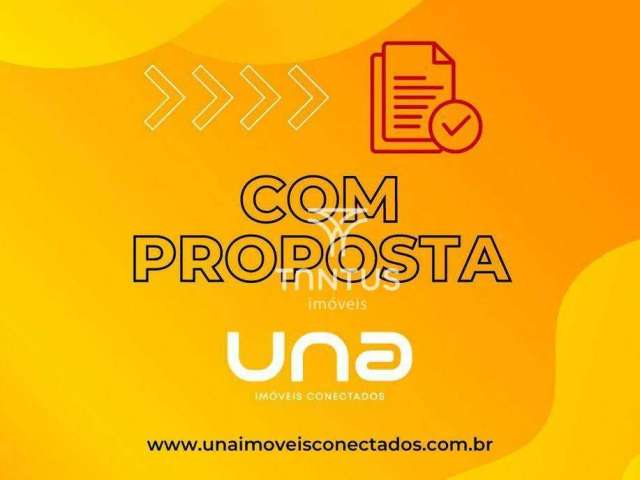 COM
PROPOSTA

TANTUS
imóveis

una
IMÓVEIS CONECTADOS

www.unaimoveisconectados.com.br